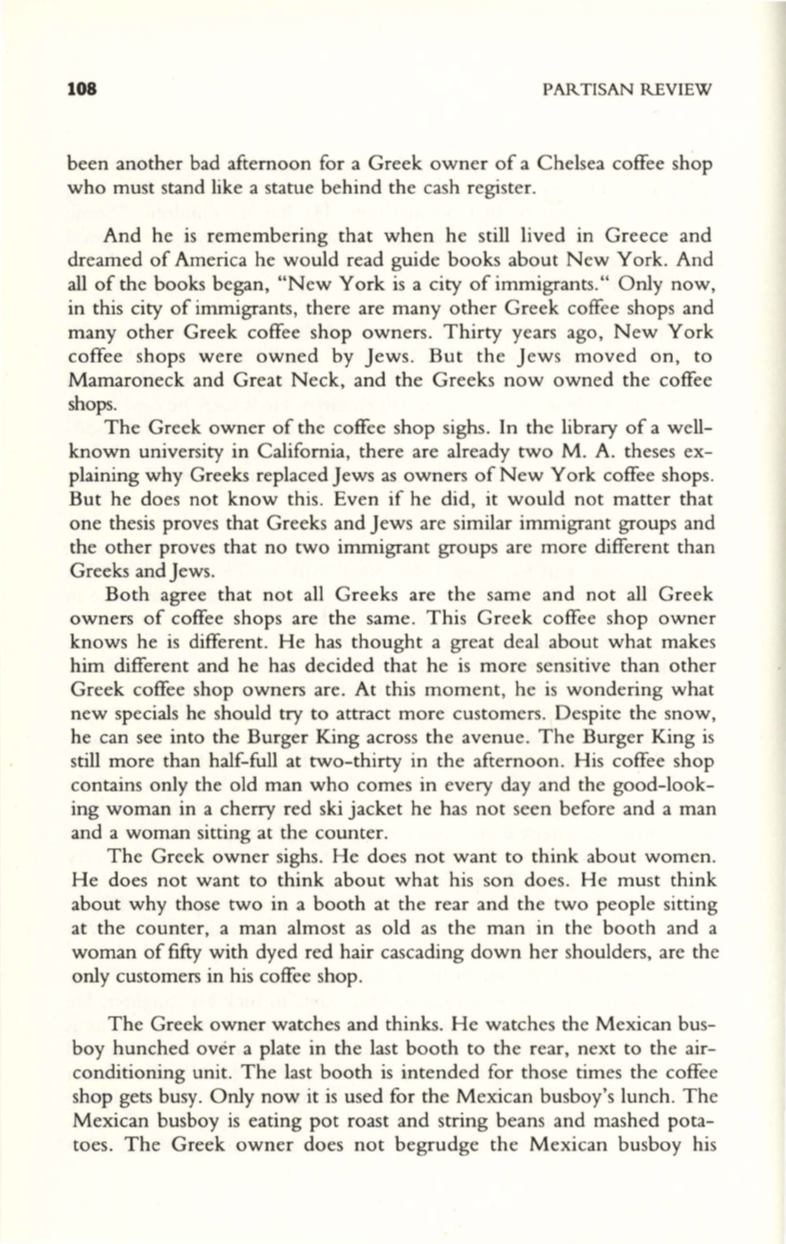 108 PARTISAN REVIEW

been another bad afternoon for a Greek owner of a Chelsea coffee shop who must stand like a statue behind the cash register.

And he is remembering that when he still lived in Greece and dreamed of America he would read guide books about New York. And all of the books began, "New York is a city of immigrants." Only now, in this city of immigrants, there are many other Greek coffee shops and many other Greek coffee shop owners. Thirty years ago, New York coffee shops were owned by Jews. But the Jews moved on, to Mamaroneck and Great Neck, and the Greeks now owned the coffee shops.

The Greek owner of the coffee shop sighs. In the library of a well-known university in California, there are already two M. A. theses explaining why Greeks replaced Jews as owners of New York coffee shops. But he does not know this. Even if he did, it would not matter that one thesis proves that Greeks and Jews are similar immigrant groups and the other proves that no two immigrant groups are more different than Greeks and Jews.

Both agree that not all Greeks are the same and not all Greek owners of coffee shops are the same. This Greek coffee shop owner knows he is different. He has thought a great deal about what makes him different and he has decided that he is more sensitive than other Greek coffee shop owners are. At this moment, he is wondering what new specials he should try to attract more customers. Despite the snow, he can see into the Burger King across the avenue. The Burger King is still more than half-full at two-thirty in the afternoon. His coffee shop contains only the old man who comes in every day and the good-looking woman in a cherry red ski jacket he has not seen before and a man and a woman sitting at the counter.

The Greek owner sighs. He does not want to think about women. He does not want to think about what his son does. He must think about why those two in a booth at the rear and the two people sitting at the counter, a man almost as old as the man in the booth and a woman of fifty with dyed red hair cascading down her shoulders, are the only customers in his coffee shop.

The Greek owner watches and thinks. He watches the Mexican busboy hunched over a plate in the last booth to the rear, next to the air-conditioning unit. The last booth is intended for those times the coffee shop gets busy. Only now it is used for the Mexican busboy's lunch. The Mexican busboy is eating pot roast and string beans and mashed potatoes. The Greek owner does not begrudge the Mexican busboy his